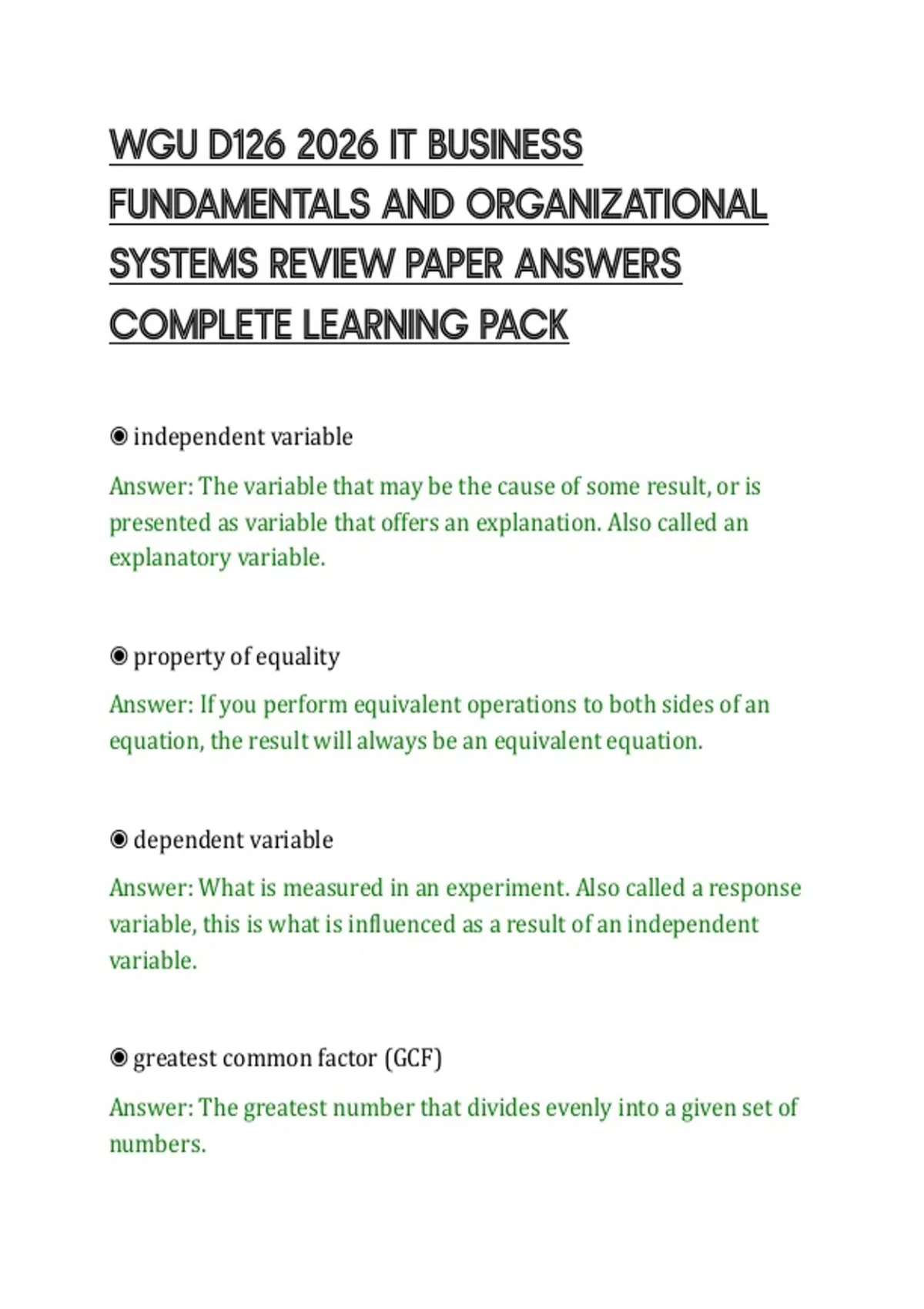 WGU D126 2026 IT BUSINESS FUNDAMENTALS AND ORGANIZATIONAL SYSTEMS REVIEW PAPER ANSWERS COMPLETE LEARNING PACK

◉ independent variable

Answer: The variable that may be the cause of some result, or is presented as variable that offers an explanation. Also called an explanatory variable.

◉ property of equality

Answer: If you perform equivalent operations to both sides of an equation, the result will always be an equivalent equation.

◉ dependent variable

Answer: What is measured in an experiment. Also called a response variable, this is what is influenced as a result of an independent variable.

◉ greatest common factor (GCF)

Answer: The greatest number that divides evenly into a given set of numbers.